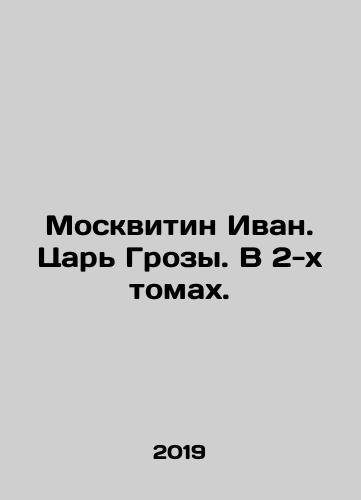 Москвитин Иван. Царь Грозы. В 2-х томах.

2019